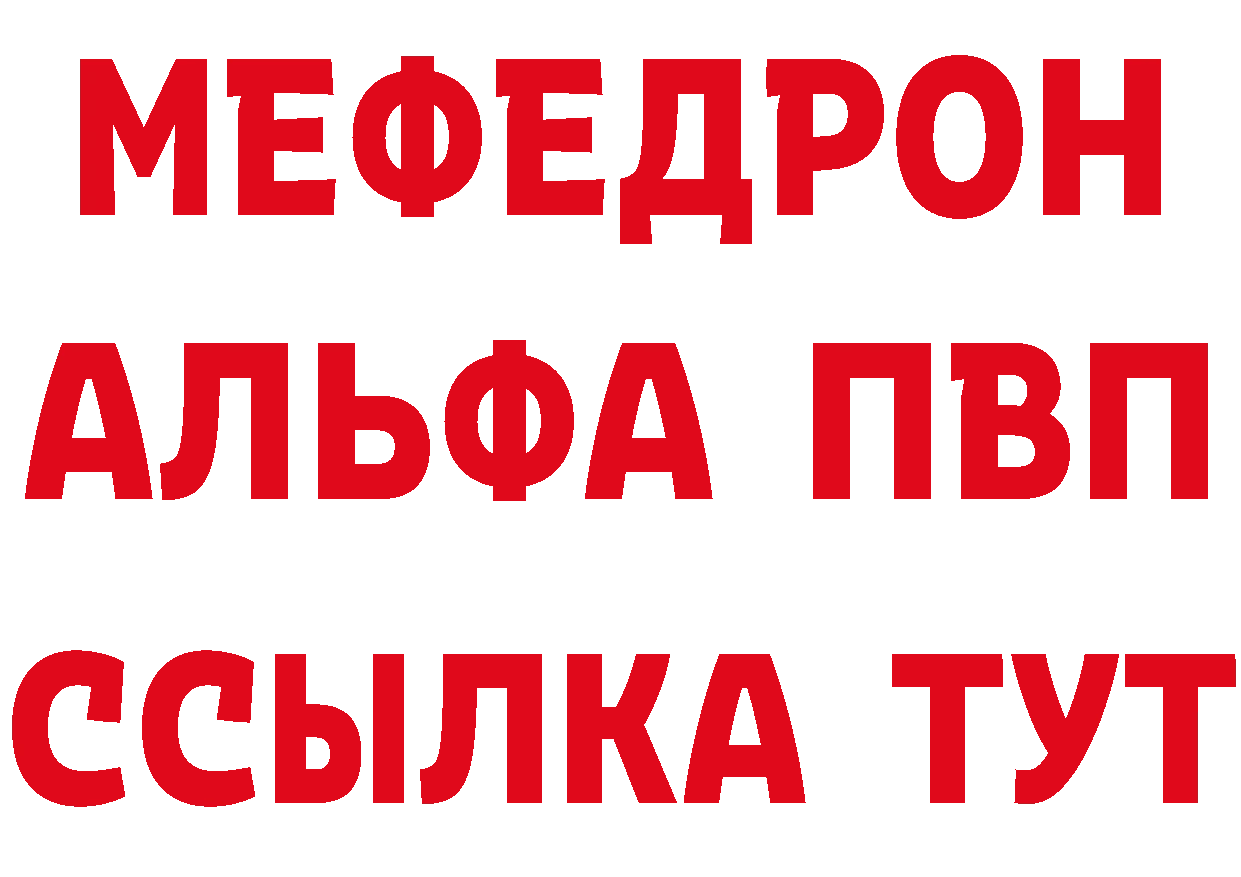 МЕФЕДРОН
АЛЬФА ПВП
ССЫЛКА ТУТ